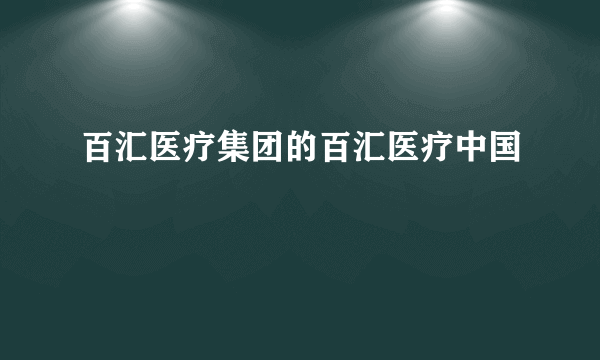 百汇医疗集团的百汇医疗中国